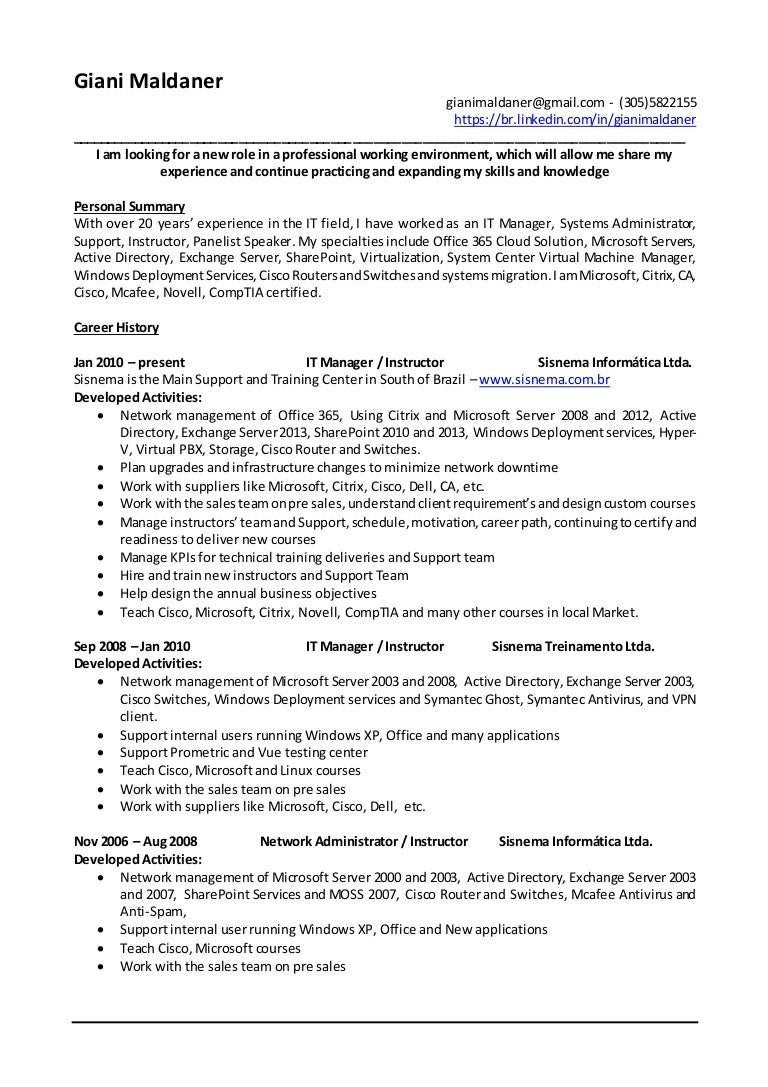 Giani Maldaner

gianimaldaner@gmail.com - (305)5822155
https://br.linkedin.com/in/gianimaldaner

I am looking for a new role in a professional working environment, which will allow me share my experience and continue practicing and expanding my skills and knowledge

Personal Summary
With over 20 years' experience in the IT field, I have worked as an IT Manager, Systems Administrator, Support, Instructor, Panelist Speaker. My specialties include Office 365 Cloud Solution, Microsoft Servers, Active Directory, Exchange Server, SharePoint, Virtualization, System Center Virtual Machine Manager, Windows Deployment Services, Cisco Routers and Switches and systems migration. I am Microsoft, Citrix, CA, Cisco, Mcafee, Novell, CompTIA certified.

Career History

Jan 2010 – present IT Manager / Instructor Sisnema Informática Ltda.
Sisnema is the Main Support and Training Center in South of Brazil – www.sisnema.com.br
Developed Activities:
• Network management of Office 365, Using Citrix and Microsoft Server 2008 and 2012, Active Directory, Exchange Server 2013, SharePoint 2010 and 2013, Windows Deployment services, Hyper-V, Virtual PBX, Storage, Cisco Router and Switches.
• Plan upgrades and infrastructure changes to minimize network downtime
• Work with suppliers like Microsoft, Citrix, Cisco, Dell, CA, etc.
• Work with the sales team on pre sales, understand client requirement's and design custom courses
• Manage instructors' team and Support, schedule, motivation, career path, continuing to certify and readiness to deliver new courses
• Manage KPIs for technical training deliveries and Support team
• Hire and train new instructors and Support Team
• Help design the annual business objectives
• Teach Cisco, Microsoft, Citrix, Novell, CompTIA and many other courses in local Market.

Sep 2008 – Jan 2010 IT Manager / Instructor Sisnema Treinamento Ltda.
Developed Activities:
• Network management of Microsoft Server 2003 and 2008, Active Directory, Exchange Server 2003, Cisco Switches, Windows Deployment services and Symantec Ghost, Symantec Antivirus, and VPN client.
• Support internal users running Windows XP, Office and many applications
• Support Prometric and Vue testing center
• Teach Cisco, Microsoft and Linux courses
• Work with the sales team on pre sales
• Work with suppliers like Microsoft, Cisco, Dell, etc.

Nov 2006 – Aug 2008 Network Administrator / Instructor Sisnema Informática Ltda.
Developed Activities:
• Network management of Microsoft Server 2000 and 2003, Active Directory, Exchange Server 2003 and 2007, SharePoint Services and MOSS 2007, Cisco Router and Switches, Mcafee Antivirus and Anti-Spam,
• Support internal user running Windows XP, Office and New applications
• Teach Cisco, Microsoft courses
• Work with the sales team on pre sales